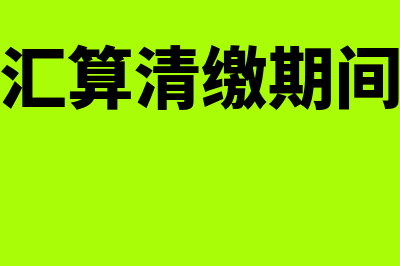 汇算清缴期间